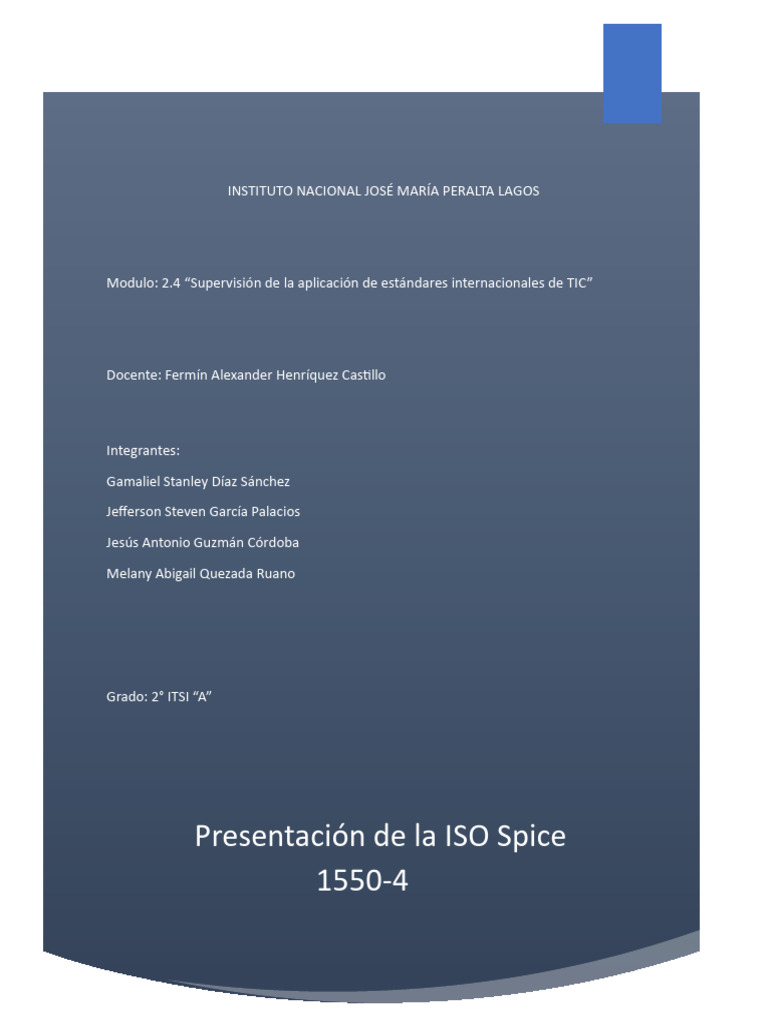 INSTITUTO NACIONAL JOSÉ MARÍA PERALTA LAGOS

Modulo: 2.4 “Supervisión de la aplicación de estándares internacionales de TIC”

Docente: Fermín Alexander Henríquez Castillo

Integrantes:
Gamaliel Stanley Díaz Sánchez
Jefferson Steven García Palacios
Jesús Antonio Guzmán Córdoba
Melany Abigail Quezada Ruano

Grado: 2° ITSI “A”

Presentación de la ISO Spice 1550-4